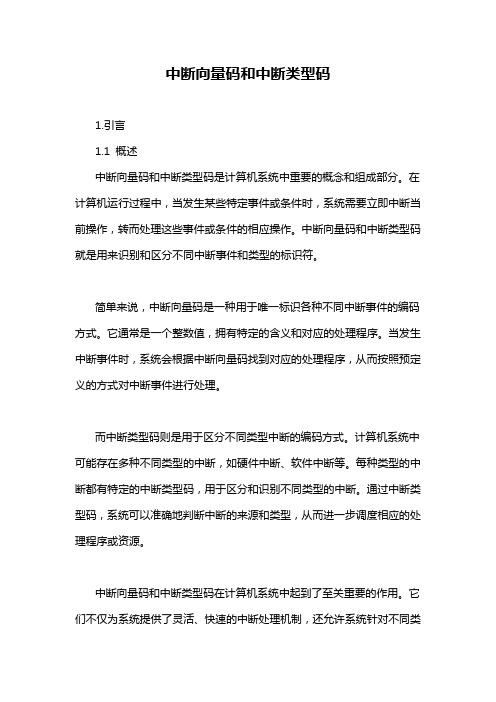 中断向量码和中断类型码

1.引言

1.1 概述

中断向量码和中断类型码是计算机系统中重要的概念和组成部分。在计算机运行过程中，当发生某些特定事件或条件时，系统需要立即中断当前操作，转而处理这些事件或条件的相应操作。中断向量码和中断类型码就是用来识别和区分不同中断事件和类型的标识符。

简单来说，中断向量码是一种用于唯一标识各种不同中断事件的编码方式。它通常是一个整数值，拥有特定的含义和对应的处理程序。当发生中断事件时，系统会根据中断向量码找到对应的处理程序，从而按照预定义的方式对中断事件进行处理。

而中断类型码则是用于区分不同类型中断的编码方式。计算机系统中可能存在多种不同类型的中断，如硬件中断、软件中断等。每种类型的中断都有特定的中断类型码，用于区分和识别不同类型的中断。通过中断类型码，系统可以准确地判断中断的来源和类型，从而进一步调度相应的处理程序或资源。

中断向量码和中断类型码在计算机系统中起到了至关重要的作用。它们不仅为系统提供了灵活、快速的中断处理机制，还允许系统针对不同类